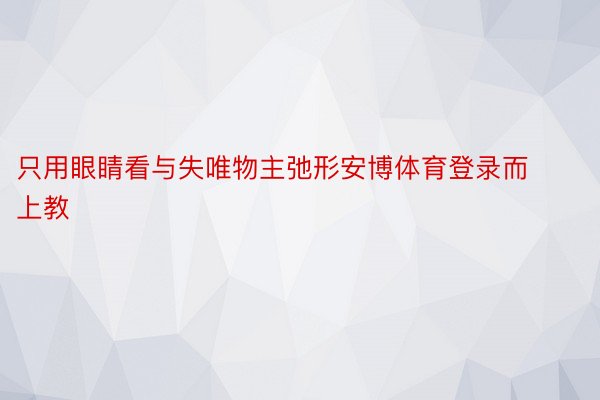 只用眼睛看与失唯物主弛形安博体育登录而上教